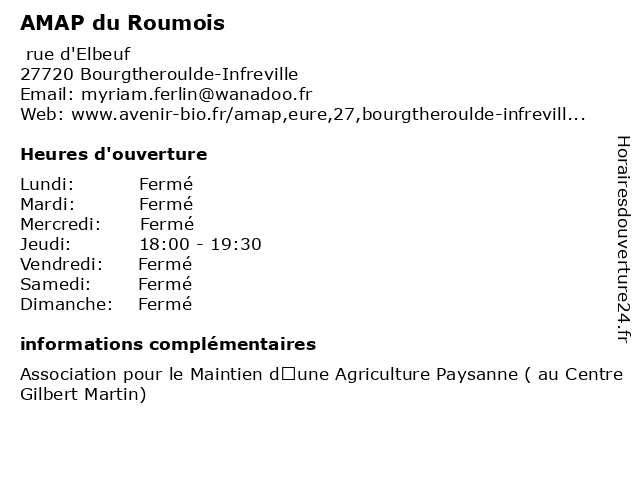 AMAP du Roumois

rue d'Elbeuf
27720 Bourgtheroulde-Infreville
Email: myriam.ferlin@wanadoo.fr
Web: www.avenir-bio.fr/amap,eure,27,bourgtheroulde-infrevill...

Heures d'ouverture

| Lundi: | Fermé |
|---|---|
| Mardi: | Fermé |
| Mercredi: | Fermé |
| Jeudi: | 18:00 - 19:30 |
| Vendredi: | Fermé |
| Samedi: | Fermé |
| Dimanche: | Fermé |

informations complémentaires

Association pour le Maintien d□une Agriculture Paysanne ( au Centre Gilbert Martin)

Horairesdouverture24.fr